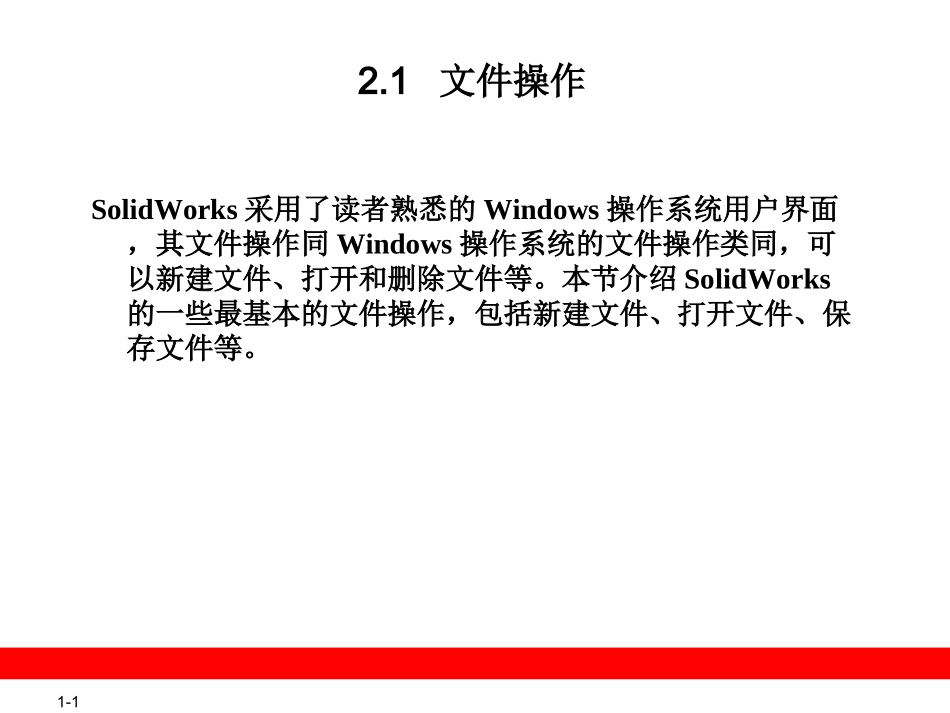 2.1 文件操作

SolidWorks采用了读者熟悉的Windows操作系统用户界面，其文件操作同Windows操作系统的文件操作类同，可以新建文件、打开和删除文件等。本节介绍SolidWorks的一些最基本的文件操作，包括新建文件、打开文件、保存文件等。

1-1